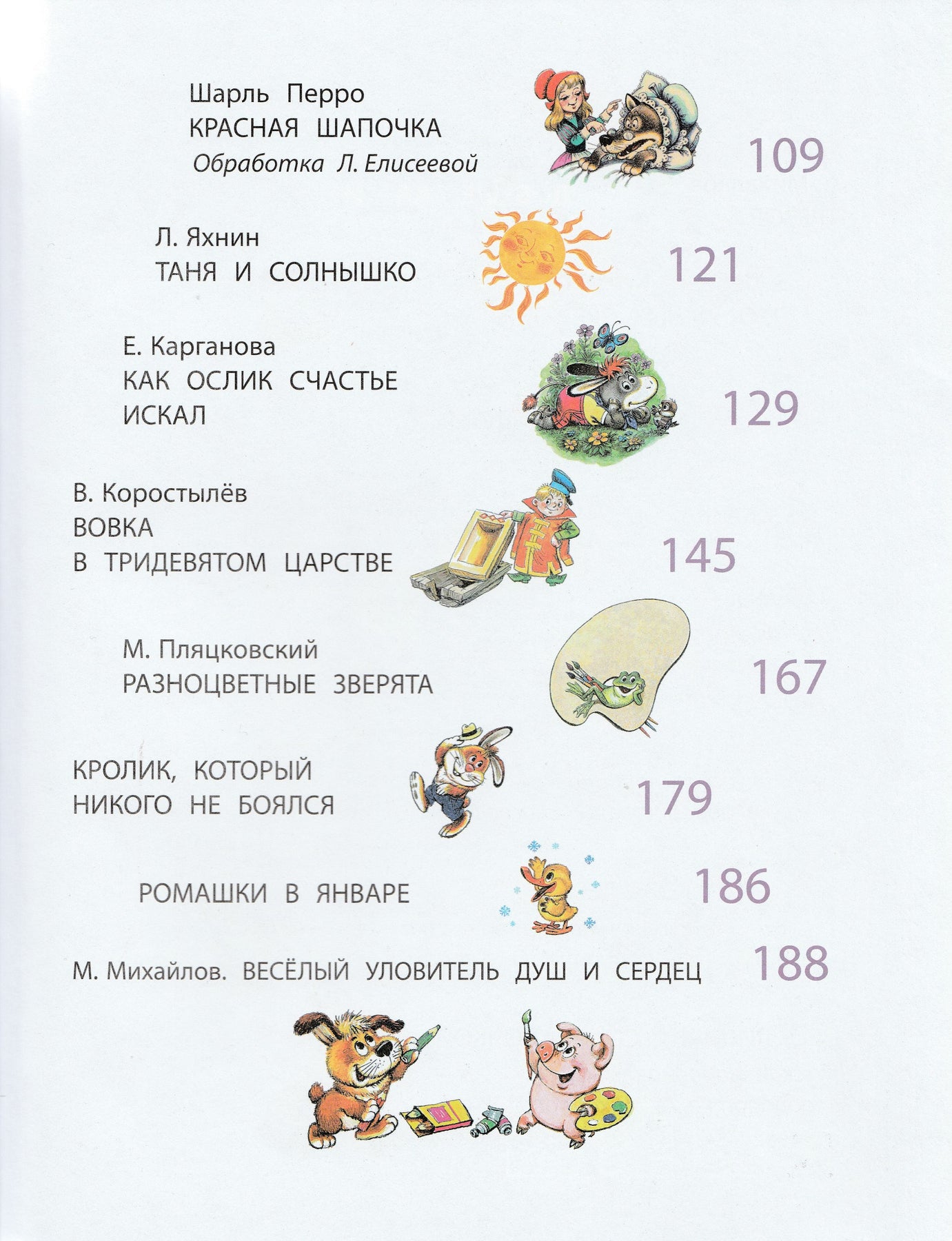 Шарль Перро
КРАСНАЯ ШАПОЧКА
Обработка Л. Елисеевой
109

Л. Яхнин
ТАНЯ И СОЛНЫШКО
121

Е. Карганова
КАК ОСЛИК СЧАСТЬЕ ИСКАЛ
129

В. Коростылёв
ВОВКА
В ТРИДЕВЯТОМ ЦАРСТВЕ
145

М. Пляцковский
РАЗНОЦВЕТНЫЕ ЗВЕРЯТА
167

КРОЛИК, КОТОРЫЙ НИКОГО НЕ БОЯЛСЯ
179

РОМАШКИ В ЯНВАРЕ
186

М. Михайлов. ВЕСЁЛЫЙ УЛОВИТЕЛЬ ДУШ И СЕРДЕЦ
188